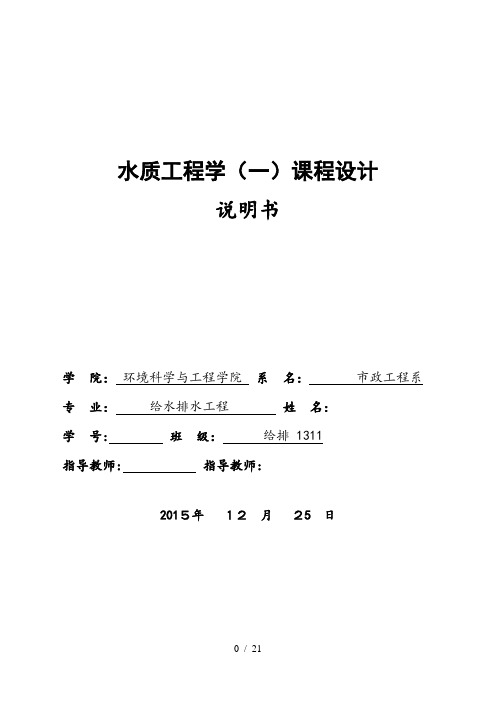 水质工程学（一）课程设计

说明书

学 院：环境科学与工程学院 系 名：市政工程系

专 业：给水排水工程 姓 名：

学 号： 班 级：给排 1311

指导教师： 指导教师：

2015年 12 月 25 日

0 / 21